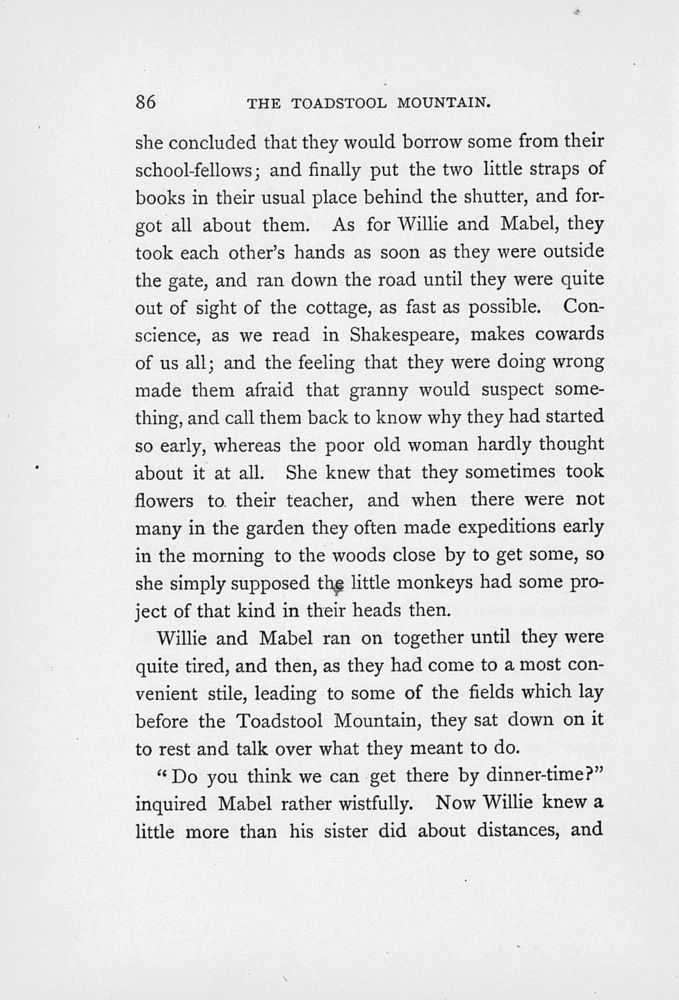 86 THE TOADSTOOL MOUNTAIN.

she concluded that they would borrow some from their school-fellows; and finally put the two little straps of books in their usual place behind the shutter, and forgot all about them. As for Willie and Mabel, they took each other's hands as soon as they were outside the gate, and ran down the road until they were quite out of sight of the cottage, as fast as possible. Conscience, as we read in Shakespeare, makes cowards of us all; and the feeling that they were doing wrong made them afraid that granny would suspect something, and call them back to know why they had started so early, whereas the poor old woman hardly thought about it at all. She knew that they sometimes took flowers to their teacher, and when there were not many in the garden they often made expeditions early in the morning to the woods close by to get some, so she simply supposed the little monkeys had some project of that kind in their heads then.

Willie and Mabel ran on together until they were quite tired, and then, as they had come to a most convenient stile, leading to some of the fields which lay before the Toadstool Mountain, they sat down on it to rest and talk over what they meant to do.

"Do you think we can get there by dinner-time?" inquired Mabel rather wistfully. Now Willie knew a little more than his sister did about distances, and